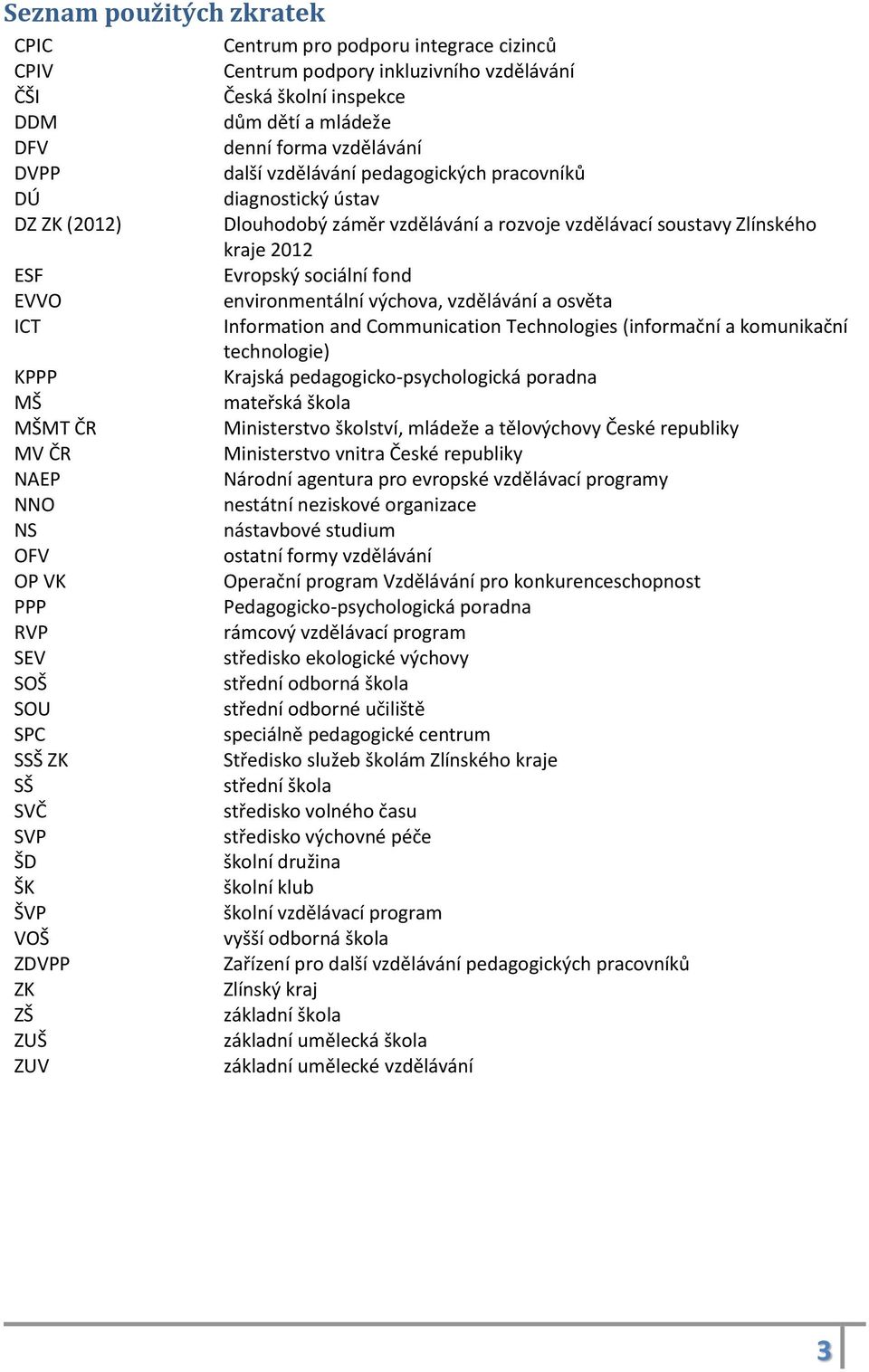 Seznam použitých zkratek

| | |
|---|---|
| CPIC | Centrum pro podporu integrace cizinců |
| CPIV | Centrum podpory inkluzivního vzdělávání |
| ČŠI | Česká školní inspekce |
| DDM | dům dětí a mládeže |
| DFV | denní forma vzdělávání |
| DVPP | další vzdělávání pedagogických pracovníků |
| DÚ | diagnostický ústav |
| DZ ZK (2012) | Dlouhodobý záměr vzdělávání a rozvoje vzdělávací soustavy Zlínského kraje 2012 |
| ESF | Evropský sociální fond |
| EVVO | environmentální výchova, vzdělávání a osvěta |
| ICT | Information and Communication Technologies (informační a komunikační technologie) |
| KPPP | Krajská pedagogicko-psychologická poradna |
| MŠ | mateřská škola |
| MŠMT ČR | Ministerstvo školství, mládeže a tělovýchovy České republiky |
| MV ČR | Ministerstvo vnitra České republiky |
| NAEP | Národní agentura pro evropské vzdělávací programy |
| NNO | nestátní neziskové organizace |
| NS | nástavbové studium |
| OFV | ostatní formy vzdělávání |
| OP VK | Operační program Vzdělávání pro konkurenceschopnost |
| PPP | Pedagogicko-psychologická poradna |
| RVP | rámcový vzdělávací program |
| SEV | středisko ekologické výchovy |
| SOŠ | střední odborná škola |
| SOU | střední odborné učiliště |
| SPC | speciálně pedagogické centrum |
| SSŠ ZK | Středisko služeb školám Zlínského kraje |
| SŠ | střední škola |
| SVČ | středisko volného času |
| SVP | středisko výchovné péče |
| ŠD | školní družina |
| ŠK | školní klub |
| ŠVP | školní vzdělávací program |
| VOŠ | vyšší odborná škola |
| ZDVPP | Zařízení pro další vzdělávání pedagogických pracovníků |
| ZK | Zlínský kraj |
| ZŠ | základní škola |
| ZUŠ | základní umělecká škola |
| ZUV | základní umělecké vzdělávání |

3